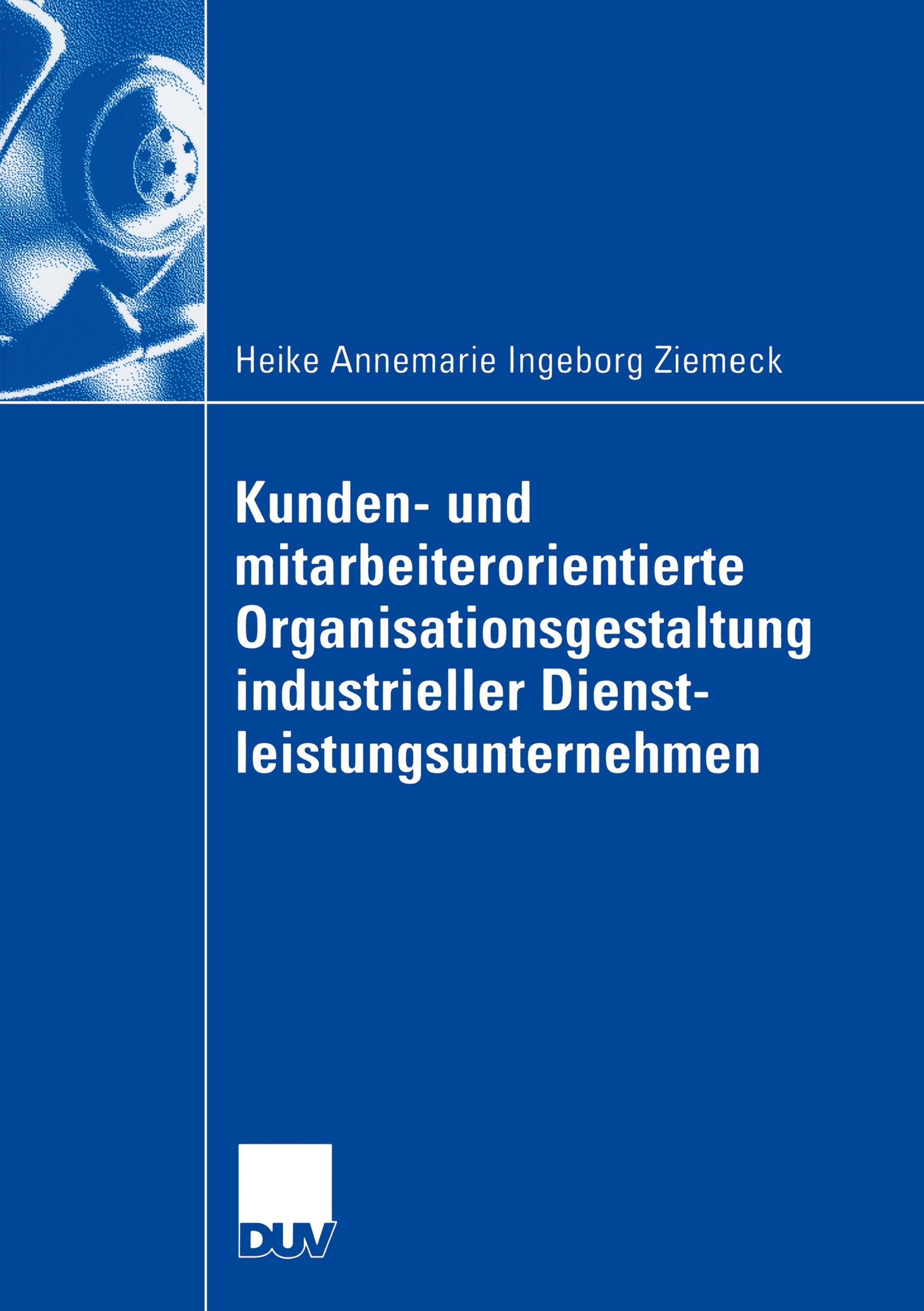 Heike Annemarie Ingeborg Ziemeck

Kunden- und mitarbeiterorientierte Organisationsgestaltung industrieller Dienstleistungsunternehmen

DUV